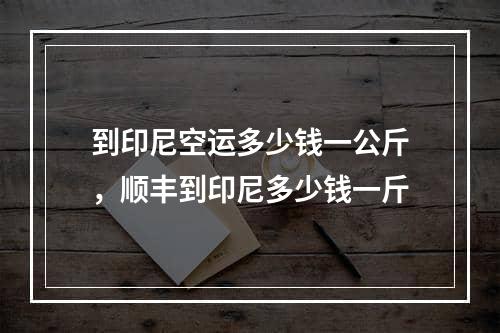 到印尼空运多少钱一公斤，顺丰到印尼多少钱一斤